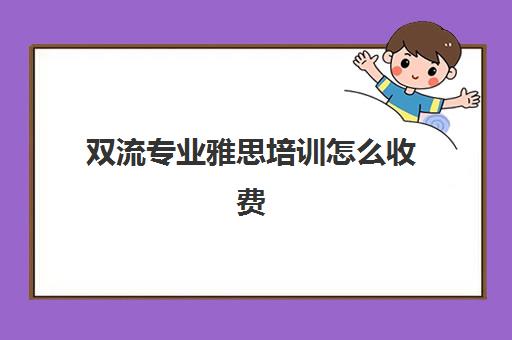 双流专业雅思培训怎么收费